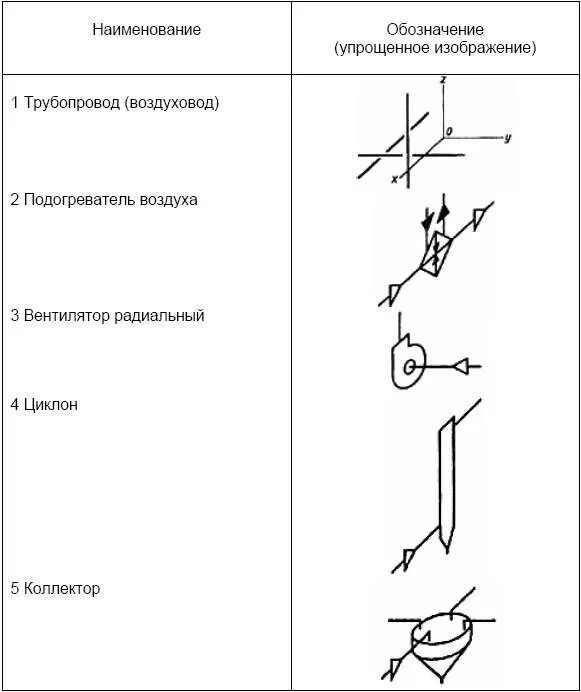 | Наименование | Обозначение (упрощенное изображение) |
|---|---|
| 1 Трубопровод (воздуховод) | z 0 y x |
| 2 Подогреватель воздуха | |
| 3 Вентилятор радиальный | |
| 4 Циклон | |
| 5 Коллектор | |